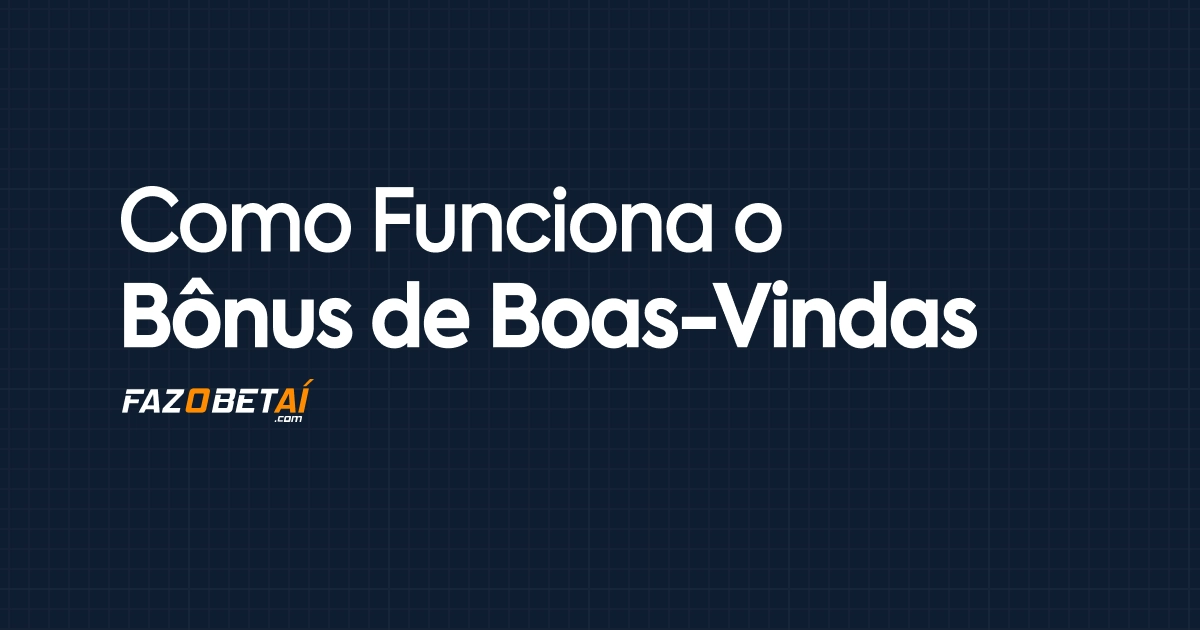 Como Funciona o
Bônus de Boas-Vindas

FAZOBETAÍ
.com